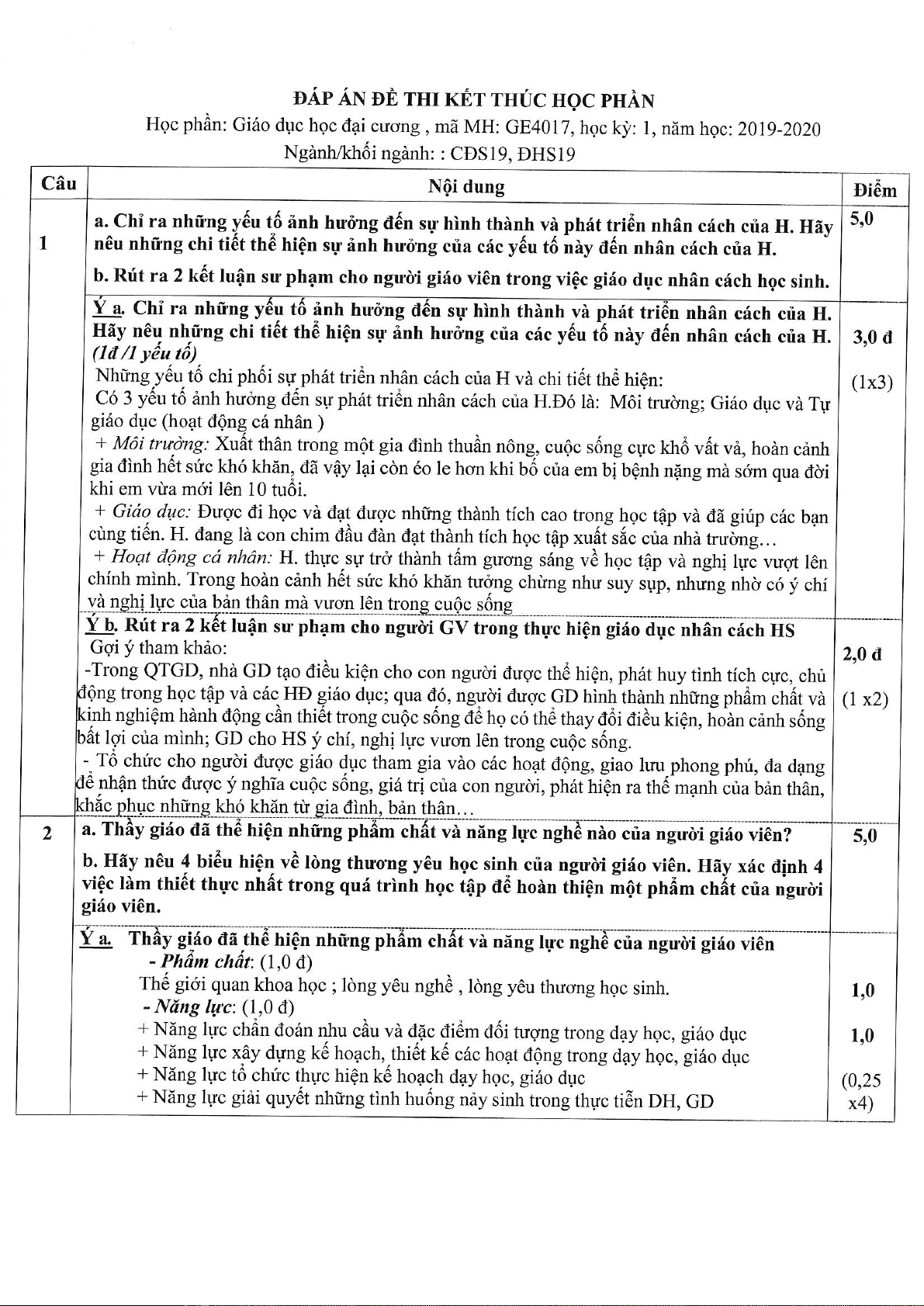 ĐÁP ÁN ĐỀ THI KẾT THÚC HỌC PHẦN
Học phần: Giáo dục học đại cương , mã MH: GE4017, học kỳ: 1, năm học: 2019-2020
Ngành/khối ngành: : CĐS19, ĐHS19

| Câu | Nội dung | Điểm |
|---|---|---|
| 1 | a. Chỉ ra những yếu tố ảnh hưởng đến sự hình thành và phát triển nhân cách của H. Hãy nêu những chi tiết thể hiện sự ảnh hưởng của các yếu tố này đến nhân cách của H. b. Rút ra 2 kết luận sư phạm cho người giáo viên trong việc giáo dục nhân cách học sinh. | 5,0 |
| | Ý a. Chỉ ra những yếu tố ảnh hưởng đến sự hình thành và phát triển nhân cách của H. Hãy nêu những chi tiết thể hiện sự ảnh hưởng của các yếu tố này đến nhân cách của H. (1đ /1 yếu tố) Những yếu tố chi phối sự phát triển nhân cách của H và chi tiết thể hiện: Có 3 yếu tố ảnh hưởng đến sự phát triển nhân cách của H.Đó là: Môi trường; Giáo dục và Tự giáo dục (hoạt động cá nhân ) + Môi trường: Xuất thân trong một gia đình thuần nông, cuộc sống cực khổ vất vả, hoàn cảnh gia đình hết sức khó khăn, đã vậy lại còn éo le hơn khi bố của em bị bệnh nặng mà sớm qua đời khi em vừa mới lên 10 tuổi. + Giáo dục: Được đi học và đạt được những thành tích cao trong học tập và đã giúp các bạn cùng tiến. H. đang là con chim đầu đàn đạt thành tích học tập xuất sắc của nhà trường… + Hoạt động cá nhân: H. thực sự trở thành tấm gương sáng về học tập và nghị lực vượt lên chính mình. Trong hoàn cảnh hết sức khó khăn tưởng chừng như suy sụp, nhưng nhờ có ý chí và nghị lực của bản thân mà vươn lên trong cuộc sống | 3,0 đ (1x3) |
| | Ý b. Rút ra 2 kết luận sư phạm cho người GV trong thực hiện giáo dục nhân cách HS Gợi ý tham khảo: -Trong QTGD, nhà GD tạo điều kiện cho con người được thể hiện, phát huy tính tích cực, chủ động trong học tập và các HĐ giáo dục; qua đó, người được GD hình thành những phẩm chất và kinh nghiệm hành động cần thiết trong cuộc sống để họ có thể thay đổi điều kiện, hoàn cảnh sống bất lợi của mình; GD cho HS ý chí, nghị lực vươn lên trong cuộc sống. - Tổ chức cho người được giáo dục tham gia vào các hoạt động, giao lưu phong phú, đa dạng để nhận thức được ý nghĩa cuộc sống, giá trị của con người, phát hiện ra thế mạnh của bản thân, khắc phục những khó khăn từ gia đình, bản thân… | 2,0 đ (1 x2) |
| 2 | a. Thầy giáo đã thể hiện những phẩm chất và năng lực nghề nào của người giáo viên? b. Hãy nêu 4 biểu hiện về lòng thương yêu học sinh của người giáo viên. Hãy xác định 4 việc làm thiết thực nhất trong quá trình học tập để hoàn thiện một phẩm chất của người giáo viên. | 5,0 |
| | Ý a. Thầy giáo đã thể hiện những phẩm chất và năng lực nghề của người giáo viên - Phẩm chất: (1,0 đ) Thế giới quan khoa học ; lòng yêu nghề , lòng yêu thương học sinh. - Năng lực: (1,0 đ) + Năng lực chẩn đoán nhu cầu và đặc điểm đối tượng trong dạy học, giáo dục + Năng lực xây dựng kế hoạch, thiết kế các hoạt động trong dạy học, giáo dục + Năng lực tổ chức thực hiện kế hoạch dạy học, giáo dục + Năng lực giải quyết những tình huống nảy sinh trong thực tiễn DH, GD | 1,0 1,0 (0,25 x4) |